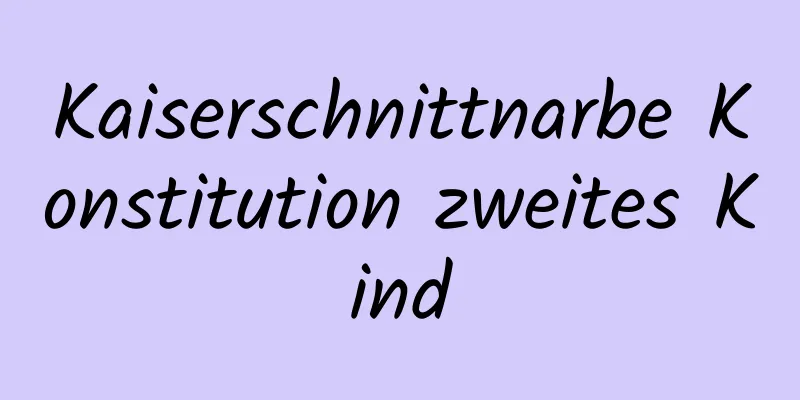 Kaiserschnittnarbe Konstitution zweites Kind